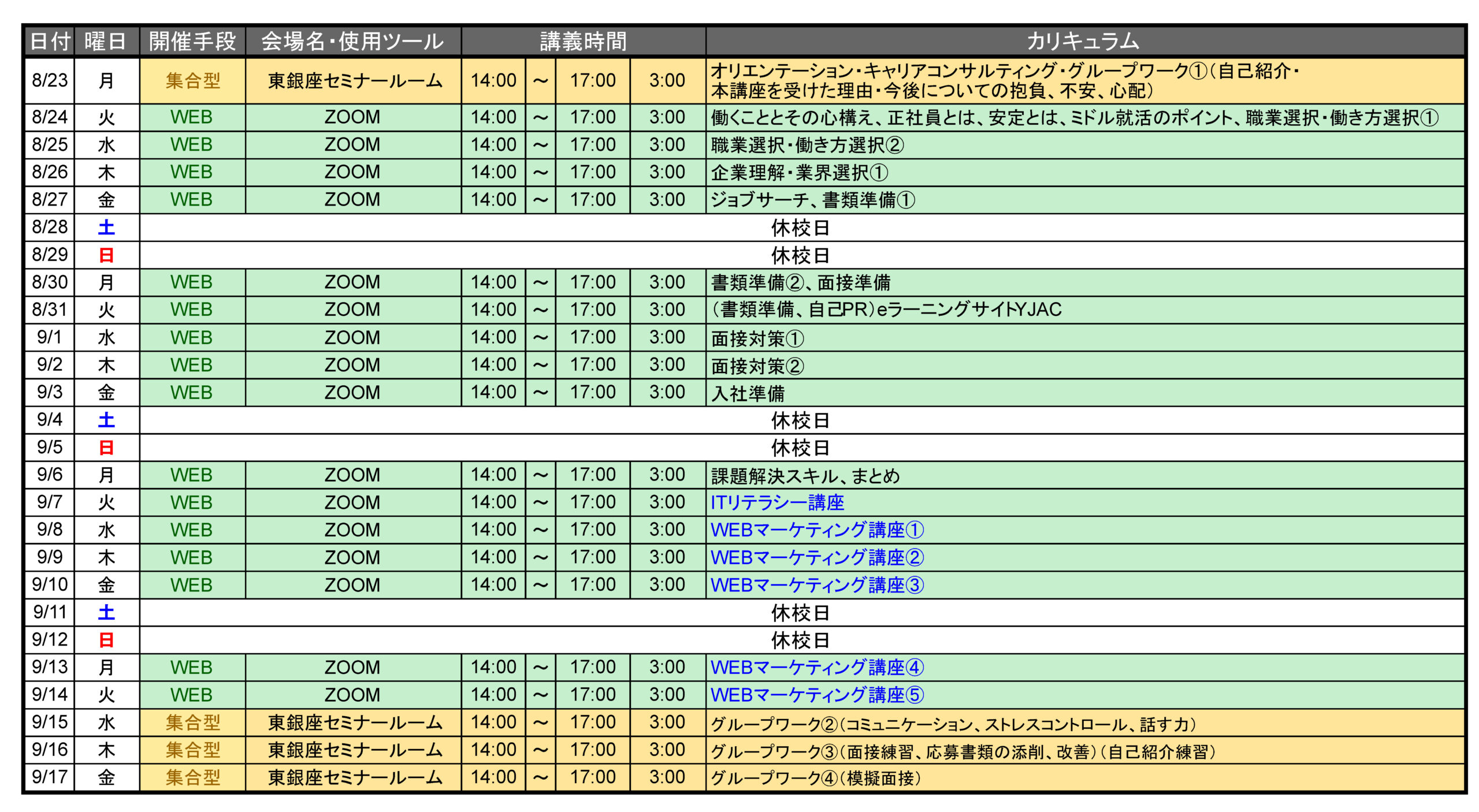 | 日付 | 曜日 | 開催手段 | 会場名・使用ツール | 講義時間 | | | | カリキュラム |
|---|---|---|---|---|---|---|---|---|
| 8/23 | 月 | 集合型 | 東銀座セミナールーム | 14:00 | ～ | 17:00 | 3:00 | オリエンテーション・キャリアコンサルティング・グループワーク①（自己紹介・本講座を受けた理由・今後についての抱負、不安、心配） |
| 8/24 | 火 | WEB | ZOOM | 14:00 | ～ | 17:00 | 3:00 | 働くこととその心構え、正社員とは、安定とは、ミドル就活のポイント、職業選択・働き方選択① |
| 8/25 | 水 | WEB | ZOOM | 14:00 | ～ | 17:00 | 3:00 | 職業選択・働き方選択② |
| 8/26 | 木 | WEB | ZOOM | 14:00 | ～ | 17:00 | 3:00 | 企業理解・業界選択① |
| 8/27 | 金 | WEB | ZOOM | 14:00 | ～ | 17:00 | 3:00 | ジョブサーチ、書類準備① |
| 8/28 | 土 | 休校日 | | | | | | |
| 8/29 | 日 | 休校日 | | | | | | |
| 8/30 | 月 | WEB | ZOOM | 14:00 | ～ | 17:00 | 3:00 | 書類準備②、面接準備 |
| 8/31 | 火 | WEB | ZOOM | 14:00 | ～ | 17:00 | 3:00 | （書類準備、自己PR）eラーニングサイトYJAC |
| 9/1 | 水 | WEB | ZOOM | 14:00 | ～ | 17:00 | 3:00 | 面接対策① |
| 9/2 | 木 | WEB | ZOOM | 14:00 | ～ | 17:00 | 3:00 | 面接対策② |
| 9/3 | 金 | WEB | ZOOM | 14:00 | ～ | 17:00 | 3:00 | 入社準備 |
| 9/4 | 土 | 休校日 | | | | | | |
| 9/5 | 日 | 休校日 | | | | | | |
| 9/6 | 月 | WEB | ZOOM | 14:00 | ～ | 17:00 | 3:00 | 課題解決スキル、まとめ |
| 9/7 | 火 | WEB | ZOOM | 14:00 | ～ | 17:00 | 3:00 | ITリテラシー講座 |
| 9/8 | 水 | WEB | ZOOM | 14:00 | ～ | 17:00 | 3:00 | WEBマーケティング講座① |
| 9/9 | 木 | WEB | ZOOM | 14:00 | ～ | 17:00 | 3:00 | WEBマーケティング講座② |
| 9/10 | 金 | WEB | ZOOM | 14:00 | ～ | 17:00 | 3:00 | WEBマーケティング講座③ |
| 9/11 | 土 | 休校日 | | | | | | |
| 9/12 | 日 | 休校日 | | | | | | |
| 9/13 | 月 | WEB | ZOOM | 14:00 | ～ | 17:00 | 3:00 | WEBマーケティング講座④ |
| 9/14 | 火 | WEB | ZOOM | 14:00 | ～ | 17:00 | 3:00 | WEBマーケティング講座⑤ |
| 9/15 | 水 | 集合型 | 東銀座セミナールーム | 14:00 | ～ | 17:00 | 3:00 | グループワーク②（コミュニケーション、ストレスコントロール、話す力） |
| 9/16 | 木 | 集合型 | 東銀座セミナールーム | 14:00 | ～ | 17:00 | 3:00 | グループワーク③（面接練習、応募書類の添削、改善）（自己紹介練習） |
| 9/17 | 金 | 集合型 | 東銀座セミナールーム | 14:00 | ～ | 17:00 | 3:00 | グループワーク④（模擬面接） |